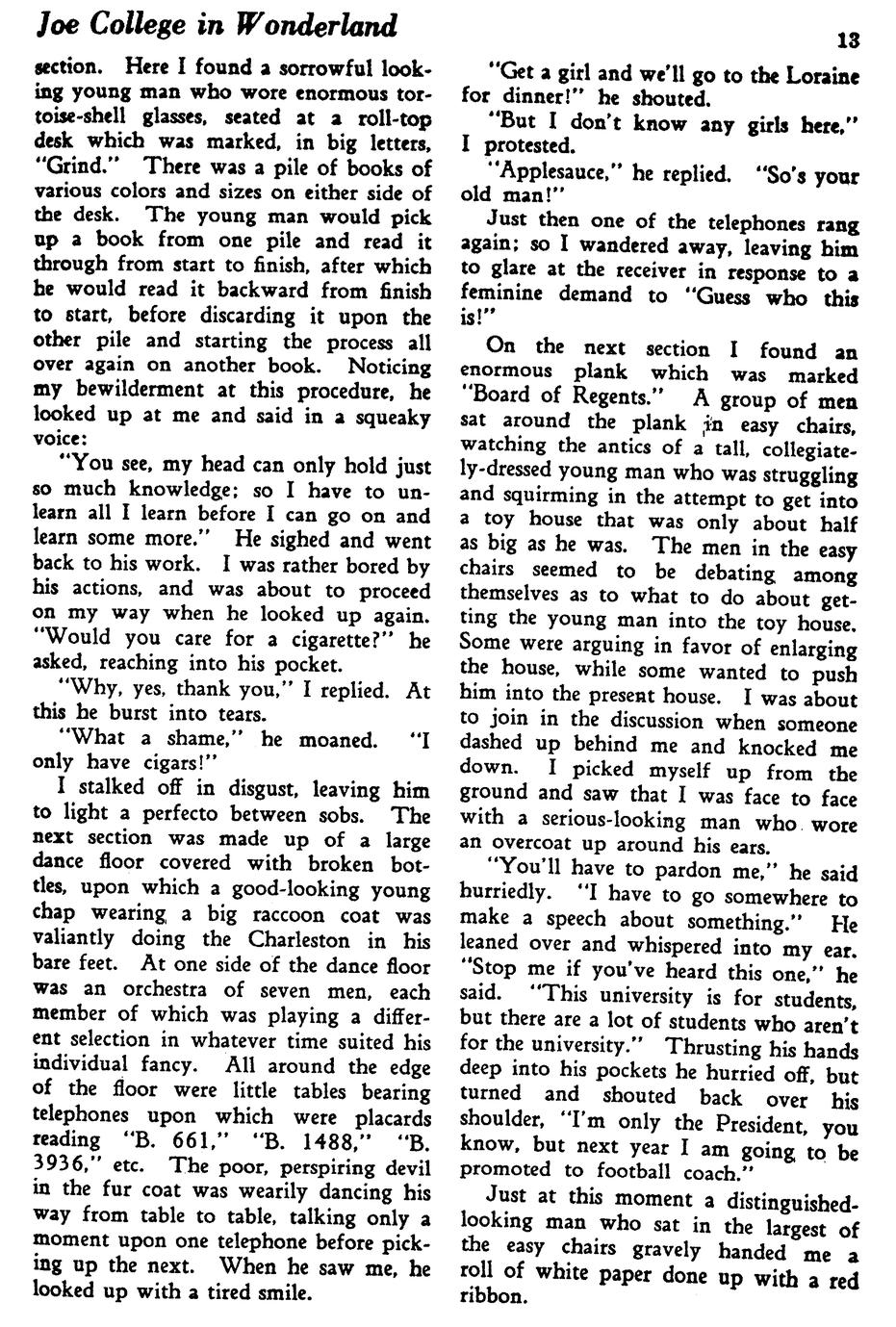 Joe College in Wonderland

13

section. Here I found a sorrowful looking young man who wore enormous tortoise-shell glasses, seated at a roll-top desk which was marked, in big letters, "Grind." There was a pile of books of various colors and sizes on either side of the desk. The young man would pick up a book from one pile and read it through from start to finish, after which he would read it backward from finish to start, before discarding it upon the other pile and starting the process all over again on another book. Noticing my bewilderment at this procedure, he looked up at me and said in a squeaky voice:

"You see, my head can only hold just so much knowledge; so I have to unlearn all I learn before I can go on and learn some more." He sighed and went back to his work. I was rather bored by his actions, and was about to proceed on my way when he looked up again. "Would you care for a cigarette?" he asked, reaching into his pocket.

"Why, yes, thank you," I replied. At this he burst into tears.

"What a shame," he moaned. "I only have cigars!"

I stalked off in disgust, leaving him to light a perfecto between sobs. The next section was made up of a large dance floor covered with broken bottles, upon which a good-looking young chap wearing a big raccoon coat was valiantly doing the Charleston in his bare feet. At one side of the dance floor was an orchestra of seven men, each member of which was playing a different selection in whatever time suited his individual fancy. All around the edge of the floor were little tables bearing telephones upon which were placards reading "B. 661," "B. 1488," "B. 3936," etc. The poor, perspiring devil in the fur coat was wearily dancing his way from table to table, talking only a moment upon one telephone before picking up the next. When he saw me, he looked up with a tired smile.

"Get a girl and we'll go to the Loraine for dinner!" he shouted.

"But I don't know any girls here," I protested.

"Applesauce," he replied. "So's your old man!"

Just then one of the telephones rang again; so I wandered away, leaving him to glare at the receiver in response to a feminine demand to "Guess who this is!"

On the next section I found an enormous plank which was marked "Board of Regents." A group of men sat around the plank in easy chairs, watching the antics of a tall, collegiately-dressed young man who was struggling and squirming in the attempt to get into a toy house that was only about half as big as he was. The men in the easy chairs seemed to be debating among themselves as to what to do about getting the young man into the toy house. Some were arguing in favor of enlarging the house, while some wanted to push him into the present house. I was about to join in the discussion when someone dashed up behind me and knocked me down. I picked myself up from the ground and saw that I was face to face with a serious-looking man who wore an overcoat up around his ears.

"You'll have to pardon me," he said hurriedly. "I have to go somewhere to make a speech about something." He leaned over and whispered into my ear. "Stop me if you've heard this one," he said. "This university is for students, but there are a lot of students who aren't for the university." Thrusting his hands deep into his pockets he hurried off, but turned and shouted back over his shoulder, "I'm only the President, you know, but next year I am going to be promoted to football coach."

Just at this moment a distinguished-looking man who sat in the largest of the easy chairs gravely handed me a roll of white paper done up with a red ribbon.